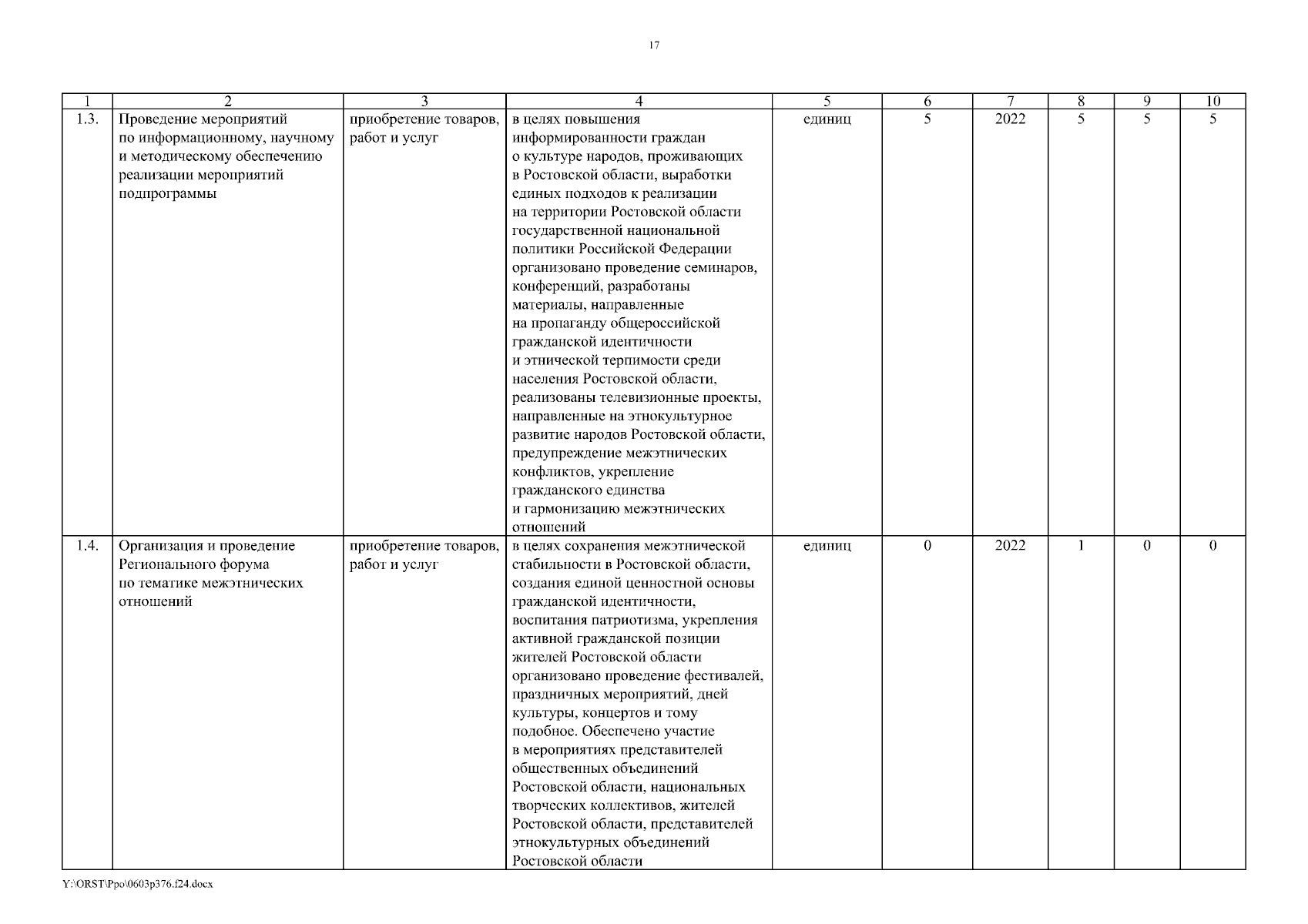 17

| 1 | 2 | 3 | 4 | 5 | 6 | 7 | 8 | 9 | 10 |
|---|---|---|---|---|---|---|---|---|---|
| 1.3. | Проведение мероприятий по информационному, научному и методическому обеспечению реализации мероприятий подпрограммы | приобретение товаров, работ и услуг | в целях повышения информированности граждан о культуре народов, проживающих в Ростовской области, выработки единых подходов к реализации на территории Ростовской области государственной национальной политики Российской Федерации организовано проведение семинаров, конференций, разработаны материалы, направленные на пропаганду общероссийской гражданской идентичности и этнической терпимости среди населения Ростовской области, реализованы телевизионные проекты, направленные на этнокультурное развитие народов Ростовской области, предупреждение межэтнических конфликтов, укрепление гражданского единства и гармонизацию межэтнических отношений | единиц | 5 | 2022 | 5 | 5 | 5 |
| 1.4. | Организация и проведение Регионального форума по тематике межэтнических отношений | приобретение товаров, работ и услуг | в целях сохранения межэтнической стабильности в Ростовской области, создания единой ценностной основы гражданской идентичности, воспитания патриотизма, укрепления активной гражданской позиции жителей Ростовской области организовано проведение фестивалей, праздничных мероприятий, дней культуры, концертов и тому подобное. Обеспечено участие в мероприятиях представителей общественных объединений Ростовской области, национальных творческих коллективов, жителей Ростовской области, представителей этнокультурных объединений Ростовской области | единиц | 0 | 2022 | 1 | 0 | 0 |

Y:\ORST\Ppo\0603p376.f24.docx